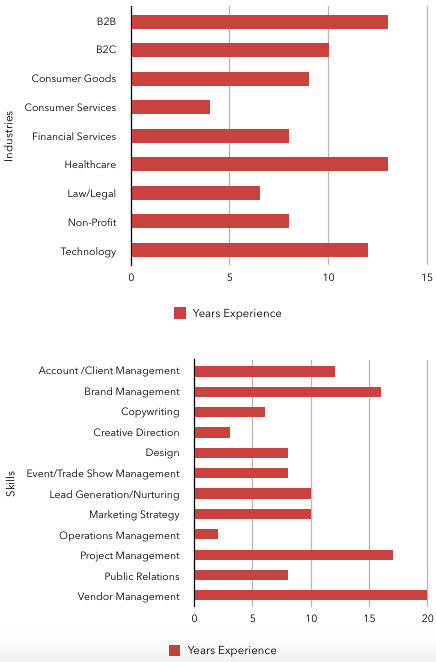 Industries

B2B
B2C
Consumer Goods
Consumer Services
Financial Services
Healthcare
Law/Legal
Non-Profit
Technology

0
5
10
15

Years Experience

Skills

Account /Client Management
Brand Management
Copywriting
Creative Direction
Design
Event/Trade Show Management
Lead Generation/Nurturing
Marketing Strategy
Operations Management
Project Management
Public Relations
Vendor Management

0
5
10
15
20

Years Experience